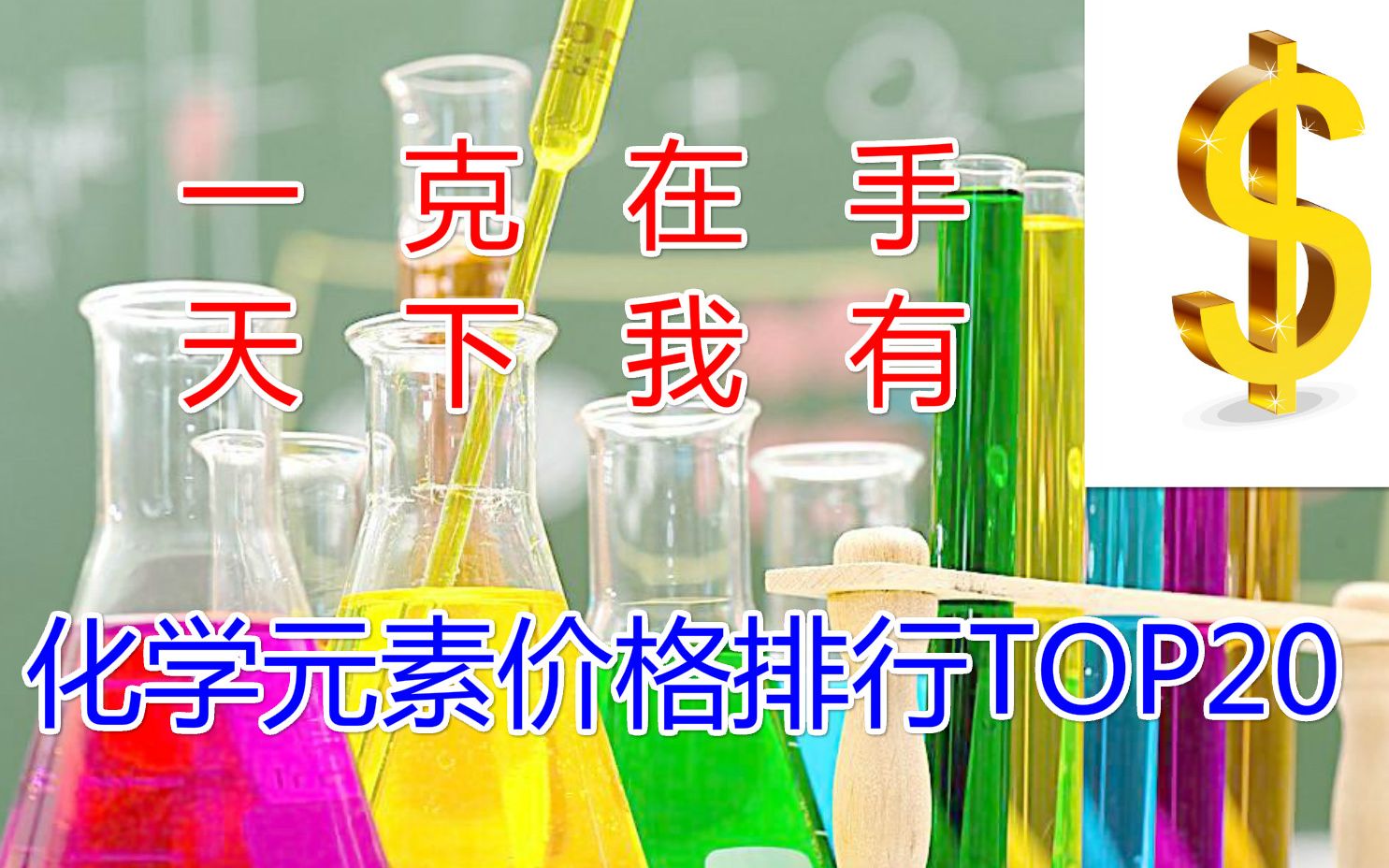 一 克 在 手
天 下 我 有

$

化学元素价格排行TOP20